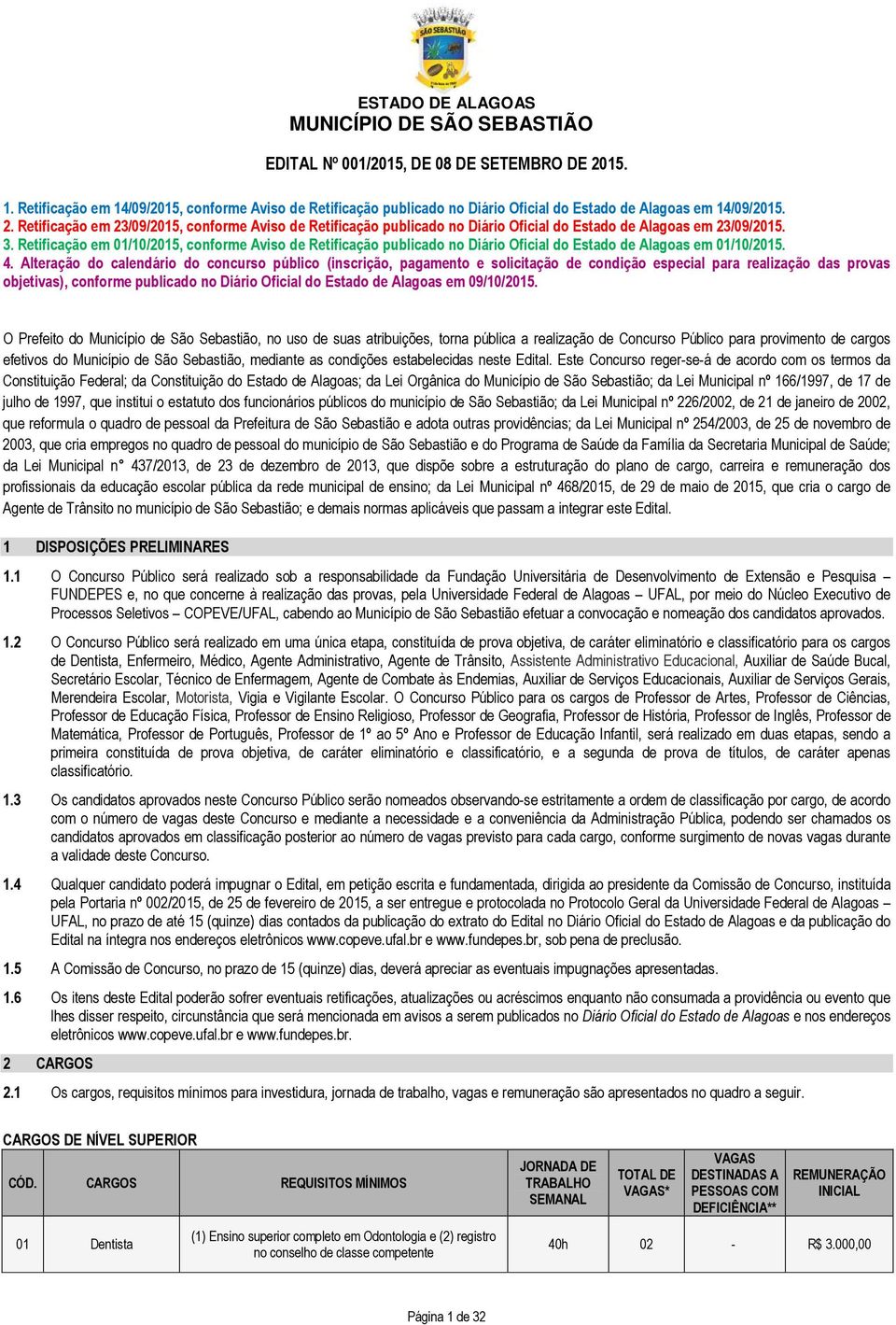 SÃO SEBASTIÃO

ESTADO DE ALAGOAS
MUNICÍPIO DE SÃO SEBASTIÃO

EDITAL Nº 001/2015, DE 08 DE SETEMBRO DE 2015.

1. Retificação em 14/09/2015, conforme Aviso de Retificação publicado no Diário Oficial do Estado de Alagoas em 14/09/2015.
2. Retificação em 23/09/2015, conforme Aviso de Retificação publicado no Diário Oficial do Estado de Alagoas em 23/09/2015.
3. Retificação em 01/10/2015, conforme Aviso de Retificação publicado no Diário Oficial do Estado de Alagoas em 01/10/2015.
4. Alteração do calendário do concurso público (inscrição, pagamento e solicitação de condição especial para realização das provas objetivas), conforme publicado no Diário Oficial do Estado de Alagoas em 09/10/2015.

O Prefeito do Município de São Sebastião, no uso de suas atribuições, torna pública a realização de Concurso Público para provimento de cargos efetivos do Município de São Sebastião, mediante as condições estabelecidas neste Edital. Este Concurso reger-se-á de acordo com os termos da Constituição Federal; da Constituição do Estado de Alagoas; da Lei Orgânica do Município de São Sebastião; da Lei Municipal nº 166/1997, de 17 de julho de 1997, que institui o estatuto dos funcionários públicos do município de São Sebastião; da Lei Municipal nº 226/2002, de 21 de janeiro de 2002, que reformula o quadro de pessoal da Prefeitura de São Sebastião e adota outras providências; da Lei Municipal nº 254/2003, de 25 de novembro de 2003, que cria empregos no quadro de pessoal do município de São Sebastião e do Programa de Saúde da Família da Secretaria Municipal de Saúde; da Lei Municipal n° 437/2013, de 23 de dezembro de 2013, que dispõe sobre a estruturação do plano de cargo, carreira e remuneração dos profissionais da educação escolar pública da rede municipal de ensino; da Lei Municipal nº 468/2015, de 29 de maio de 2015, que cria o cargo de Agente de Trânsito no município de São Sebastião; e demais normas aplicáveis que passam a integrar este Edital.

1 DISPOSIÇÕES PRELIMINARES

1.1 O Concurso Público será realizado sob a responsabilidade da Fundação Universitária de Desenvolvimento de Extensão e Pesquisa – FUNDEPES e, no que concerne à realização das provas, pela Universidade Federal de Alagoas – UFAL, por meio do Núcleo Executivo de Processos Seletivos – COPEVE/UFAL, cabendo ao Município de São Sebastião efetuar a convocação e nomeação dos candidatos aprovados.

1.2 O Concurso Público será realizado em uma única etapa, constituída de prova objetiva, de caráter eliminatório e classificatório para os cargos de Dentista, Enfermeiro, Médico, Agente Administrativo, Agente de Trânsito, Assistente Administrativo Educacional, Auxiliar de Saúde Bucal, Secretário Escolar, Técnico de Enfermagem, Agente de Combate às Endemias, Auxiliar de Serviços Educacionais, Auxiliar de Serviços Gerais, Merendeira Escolar, Motorista, Vigia e Vigilante Escolar. O Concurso Público para os cargos de Professor de Artes, Professor de Ciências, Professor de Educação Física, Professor de Ensino Religioso, Professor de Geografia, Professor de História, Professor de Inglês, Professor de Matemática, Professor de Português, Professor de 1° ao 5º Ano e Professor de Educação Infantil, será realizado em duas etapas, sendo a primeira constituída de prova objetiva, de caráter eliminatório e classificatório, e a segunda de prova de títulos, de caráter apenas classificatório.

1.3 Os candidatos aprovados neste Concurso Público serão nomeados observando-se estritamente a ordem de classificação por cargo, de acordo com o número de vagas deste Concurso e mediante a necessidade e a conveniência da Administração Pública, podendo ser chamados os candidatos aprovados em classificação posterior ao número de vagas previsto para cada cargo, conforme surgimento de novas vagas durante a validade deste Concurso.

1.4 Qualquer candidato poderá impugnar o Edital, em petição escrita e fundamentada, dirigida ao presidente da Comissão de Concurso, instituída pela Portaria nº 002/2015, de 25 de fevereiro de 2015, a ser entregue e protocolada no Protocolo Geral da Universidade Federal de Alagoas – UFAL, no prazo de até 15 (quinze) dias contados da publicação do extrato do Edital no Diário Oficial do Estado de Alagoas e da publicação do Edital na íntegra nos endereços eletrônicos www.copeve.ufal.br e www.fundepes.br, sob pena de preclusão.

1.5 A Comissão de Concurso, no prazo de 15 (quinze) dias, deverá apreciar as eventuais impugnações apresentadas.

1.6 Os itens deste Edital poderão sofrer eventuais retificações, atualizações ou acréscimos enquanto não consumada a providência ou evento que lhes disser respeito, circunstância que será mencionada em avisos a serem publicados no Diário Oficial do Estado de Alagoas e nos endereços eletrônicos www.copeve.ufal.br e www.fundepes.br.

2 CARGOS

2.1 Os cargos, requisitos mínimos para investidura, jornada de trabalho, vagas e remuneração são apresentados no quadro a seguir.

CARGOS DE NÍVEL SUPERIOR

| CÓD. | CARGOS | REQUISITOS MÍNIMOS | JORNADA DE TRABALHO SEMANAL | TOTAL DE VAGAS* | VAGAS DESTINADAS A PESSOAS COM DEFICIÊNCIA** | REMUNERAÇÃO INICIAL |
|---|---|---|---|---|---|---|
| 01 | Dentista | (1) Ensino superior completo em Odontologia e (2) registro no conselho de classe competente | 40h | 02 | - | R$ 3.000,00 |

Página 1 de 32